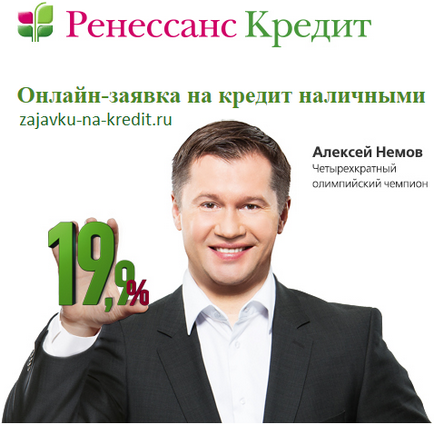 Ренессанс Кредит

Онлайн-заявка на кредит наличными
zajavku-na-kredit.ru

Алексей Немов
Четырехкратный олимпийский чемпион

19,9%